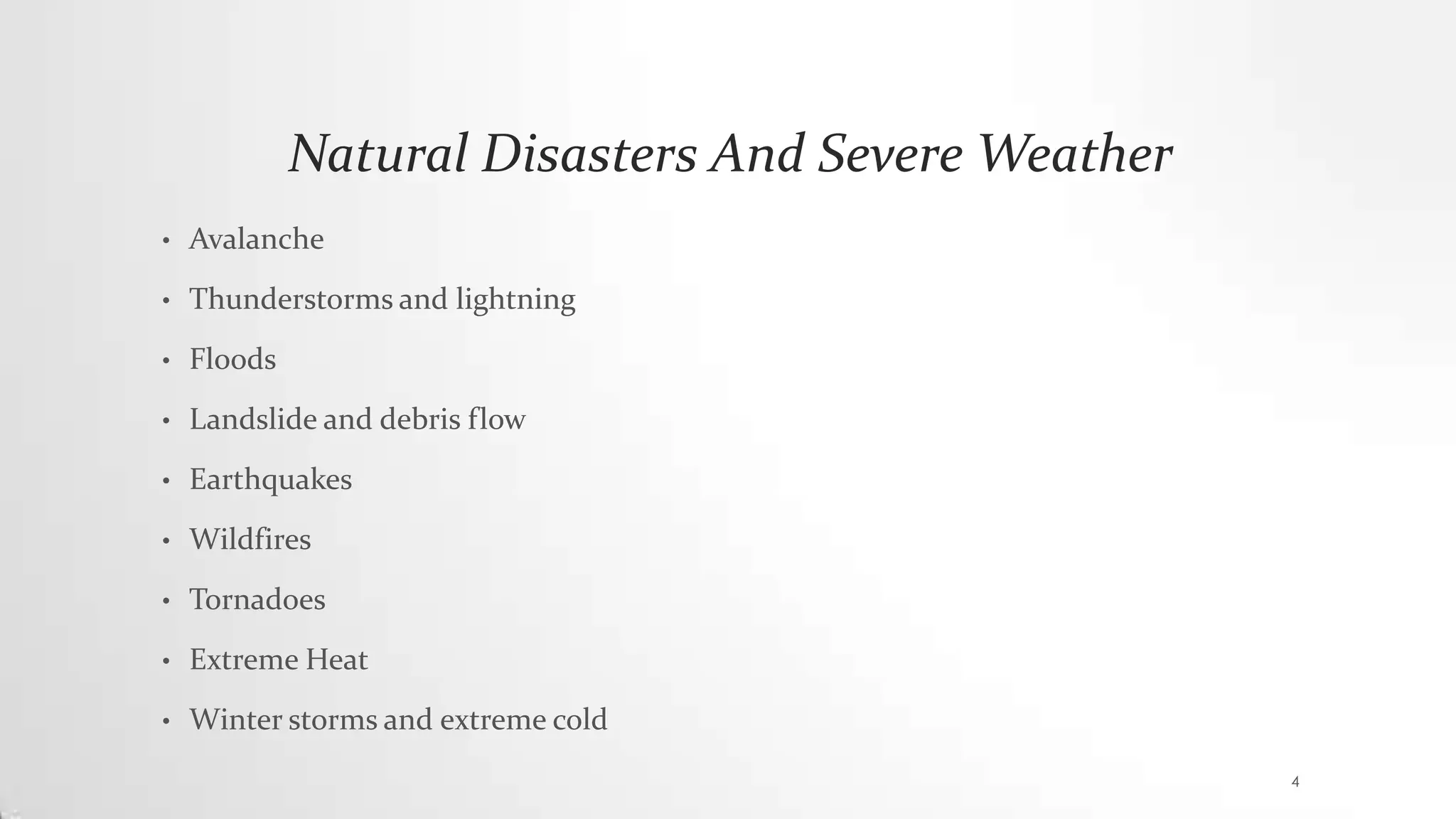 Natural Disasters And Severe Weather

• Avalanche
• Thunderstorms and lightning
• Floods
• Landslide and debris flow
• Earthquakes
• Wildfires
• Tornadoes
• Extreme Heat
• Winter storms and extreme cold

4